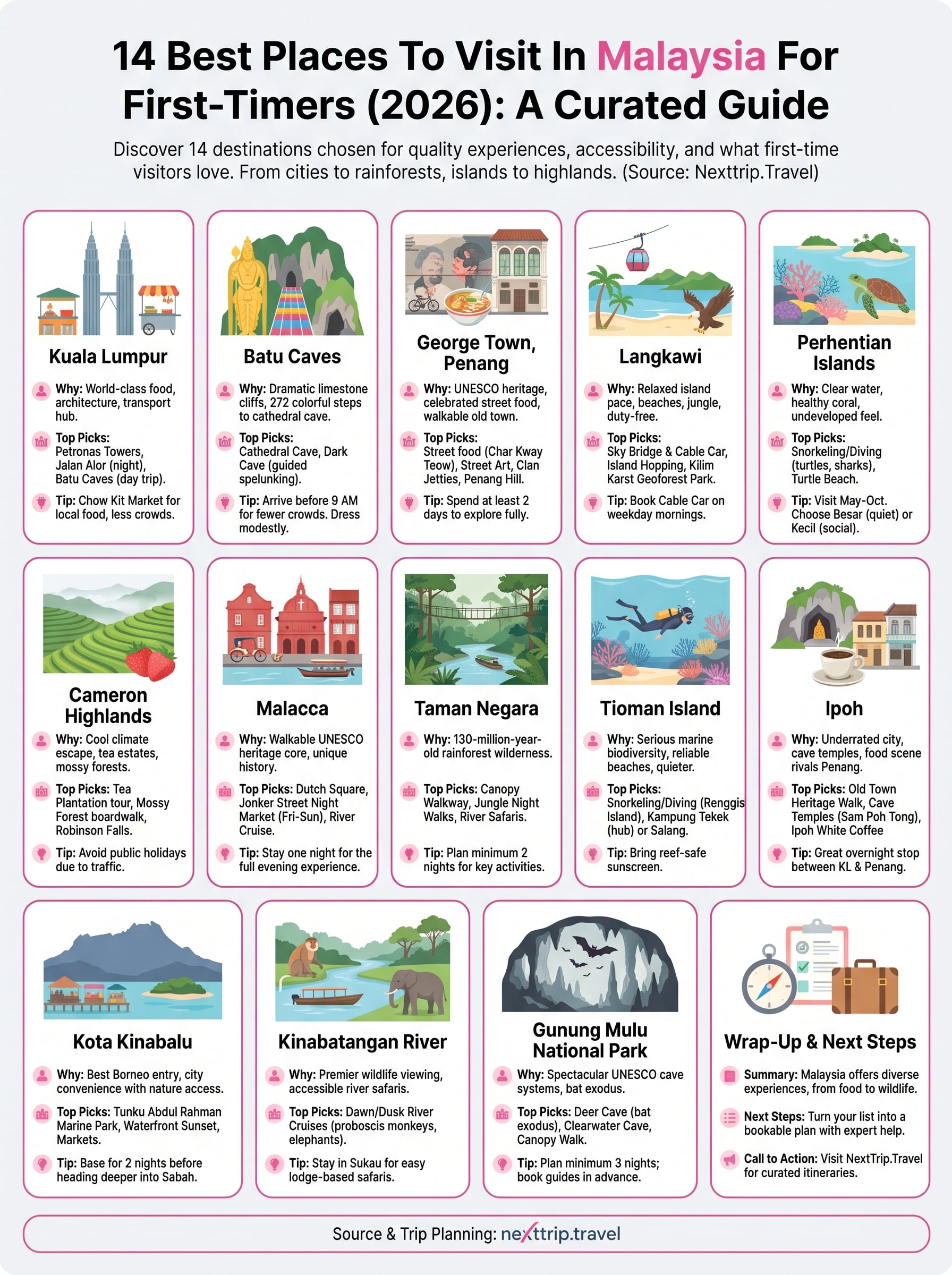 14 Best Places To Visit In Malaysia For First-Timers (2026): A Curated Guide

Discover 14 destinations chosen for quality experiences, accessibility, and what first-time visitors love. From cities to rainforests, islands to highlands. (Source: Nexttrip.Travel)

Kuala Lumpur

Why: World-class food, architecture, transport hub.

Top Picks: Petronas Towers, Jalan Alor (night), Batu Caves (day trip).

Tip: Chow Kit Market for local food, less crowds.

Batu Caves

Why: Dramatic limestone cliffs, 272 colorful steps to cathedral cave.

Top Picks: Cathedral Cave, Dark Cave (guided spelunking).

Tip: Arrive before 9 AM for fewer crowds. Dress modestly.

George Town, Penang

Why: UNESCO heritage, celebrated street food, walkable old town.

Top Picks: Street food (Char Kway Teow), Street Art, Clan Jetties, Penang Hill.

Tip: Spend at least 2 days to explore fully.

Langkawi

Why: Relaxed island pace, beaches, jungle, duty-free.

Top Picks: Sky Bridge & Cable Car, Island Hopping, Kilim Karst Geoforest Park.

Tip: Book Cable Car on weekday mornings.

Perhentian Islands

Why: Clear water, healthy coral, undeveloped feel.

Top Picks: Snorkeling/Diving (turtles, sharks), Turtle Beach.

Tip: Visit May-Oct. Choose Besar (quiet) or Kecil (social).

Cameron Highlands

Why: Cool climate escape, tea estates, mossy forests.

Top Picks: Tea Plantation tour, Mossy Forest boardwalk, Robinson Falls.

Tip: Avoid public holidays due to traffic.

Malacca

Why: Walkable UNESCO heritage core, unique history.

Top Picks: Dutch Square, Jonker Street Night Market (Fri-Sun), River Cruise.

Tip: Stay one night for the full evening experience.

Taman Negara

Why: 130-million-year-old rainforest wilderness.

Top Picks: Canopy Walkway, Jungle Night Walks, River Safaris.

Tip: Plan minimum 2 nights for key activities.

Tioman Island

Why: Serious marine biodiversity, reliable beaches, quieter.

Top Picks: Snorkeling/Diving (Renggis Island), Kampung Tekek (hub) or Salang.

Tip: Bring reef-safe sunscreen.

Ipoh

Why: Underrated city, cave temples, food scene rivals Penang.

Top Picks: Old Town Heritage Walk, Cave Temples (Sam Poh Tong), Ipoh White Coffee

Tip: Great overnight stop between KL & Penang.

Kota Kinabalu

Why: Best Borneo entry, city convenience with nature access.

Top Picks: Tunku Abdul Rahman Marine Park, Waterfront Sunset, Markets.

Tip: Base for 2 nights before heading deeper into Sabah.

Kinabatangan River

Why: Premier wildlife viewing, accessible river safaris.

Top Picks: Dawn/Dusk River Cruises (proboscis monkeys, elephants).

Tip: Stay in Sukau for easy lodge-based safaris.

Gunung Mulu National Park

Why: Spectacular UNESCO cave systems, bat exodus.

Top Picks: Deer Cave (bat exodus), Clearwater Cave, Canopy Walk.

Tip: Plan minimum 3 nights; book guides in advance.

Wrap-Up & Next Steps

Summary: Malaysia offers diverse experiences, from food to wildlife.

Next Steps: Turn your list into a bookable plan with expert help.

Call to Action: Visit NextTrip.Travel for curated itineraries.

Source & Trip Planning: nexttrip.travel